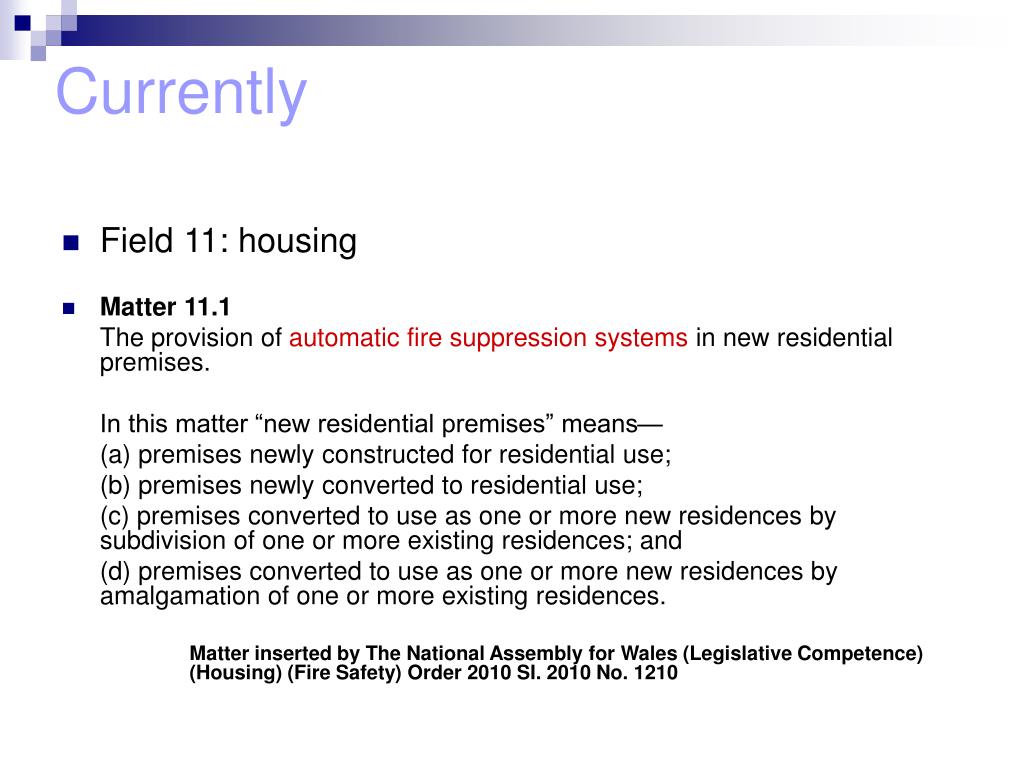 Currently

Field 11: housing

Matter 11.1

The provision of automatic fire suppression systems in new residential premises.

In this matter “new residential premises” means—

(a) premises newly constructed for residential use;

(b) premises newly converted to residential use;

(c) premises converted to use as one or more new residences by subdivision of one or more existing residences; and

(d) premises converted to use as one or more new residences by amalgamation of one or more existing residences.

Matter inserted by The National Assembly for Wales (Legislative Competence) (Housing) (Fire Safety) Order 2010 SI. 2010 No. 1210